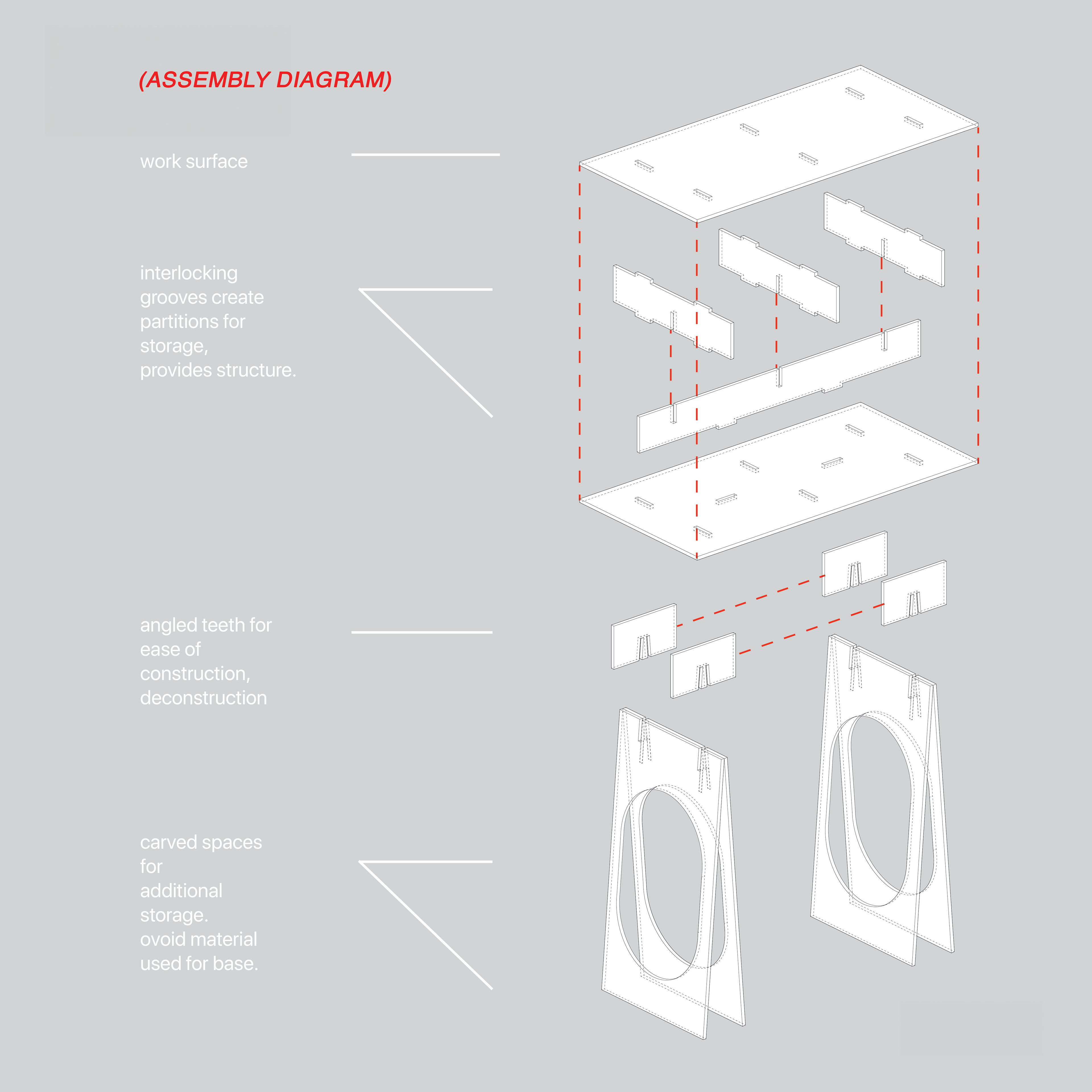 (ASSEMBLY DIAGRAM)

work surface

interlocking grooves create partitions for storage, provides structure.

angled teeth for ease of construction, deconstruction

carved spaces for additional storage. ovoid material used for base.